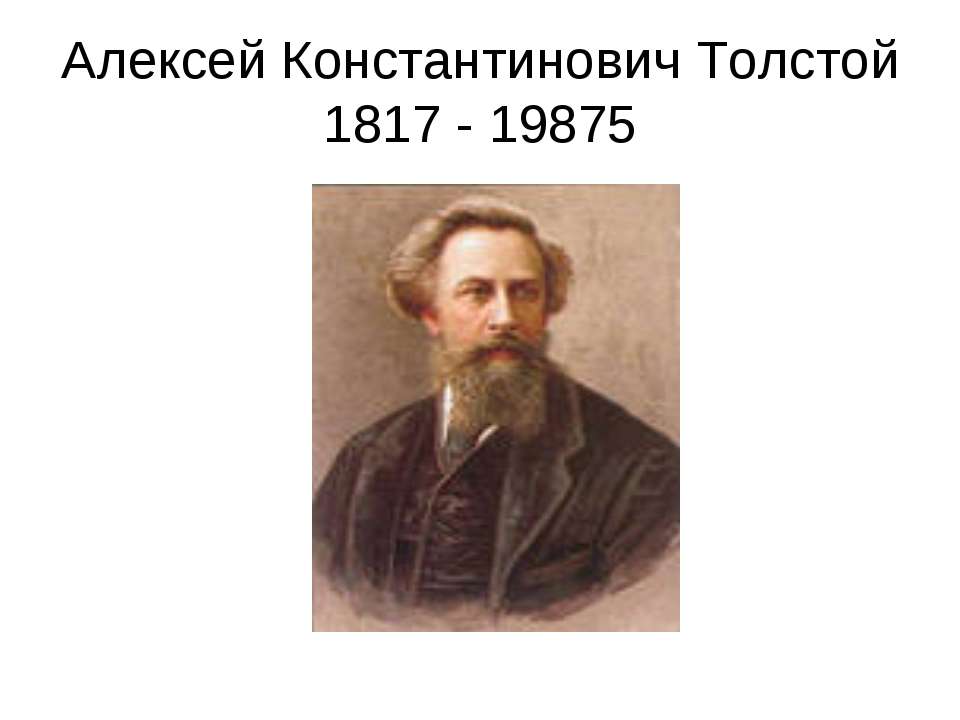 Алексей Константинович Толстой
1817 - 19875